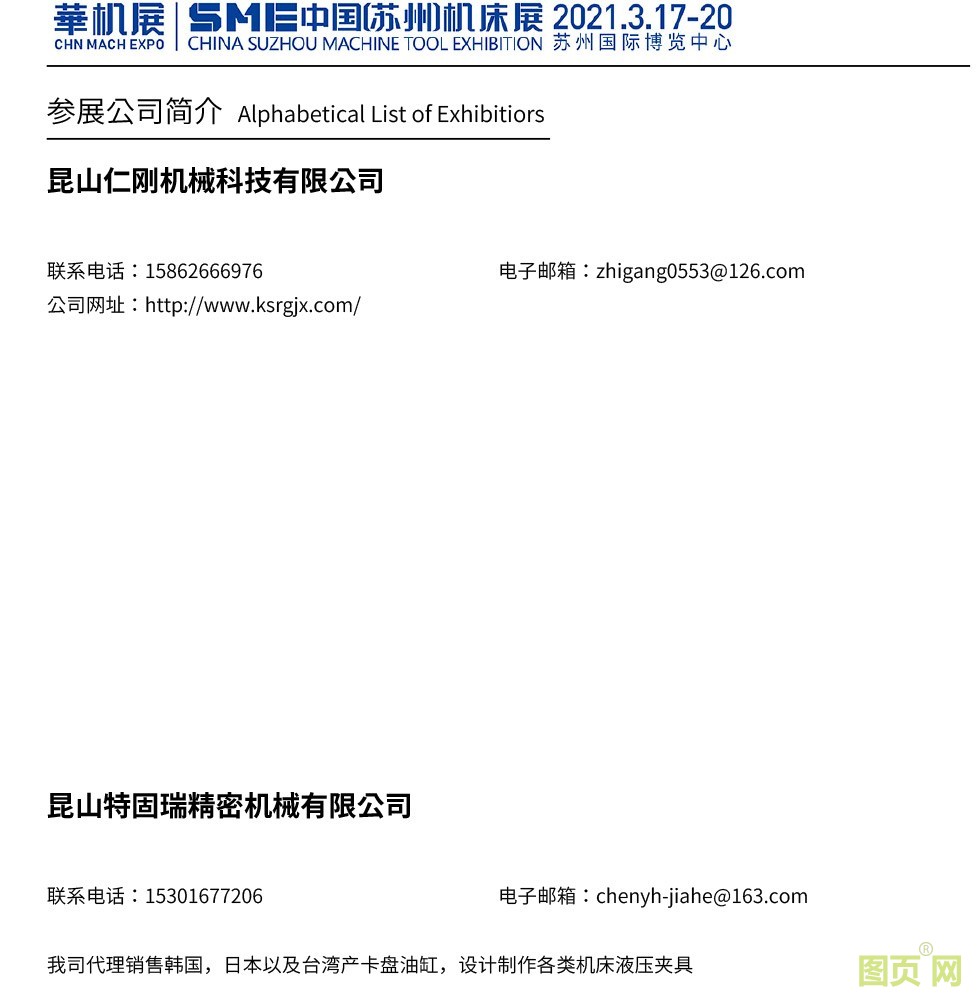 華机展
CHN MACH EXPO

SME中国(苏州)机床展
CHINA SUZHOU MACHINE TOOL EXHIBITION

2021.3.17-20
苏州国际博览中心

参展公司简介 Alphabetical List of Exhibitiors

昆山仁刚机械科技有限公司

联系电话：15862666976

电子邮箱：zhigang0553@126.com

公司网址：http://www.ksrgjx.com/

昆山特固瑞精密机械有限公司

联系电话：15301677206

电子邮箱：chenyh-jiahe@163.com

我司代理销售韩国，日本以及台湾产卡盘油缸，设计制作各类机床液压夹具

图页网®